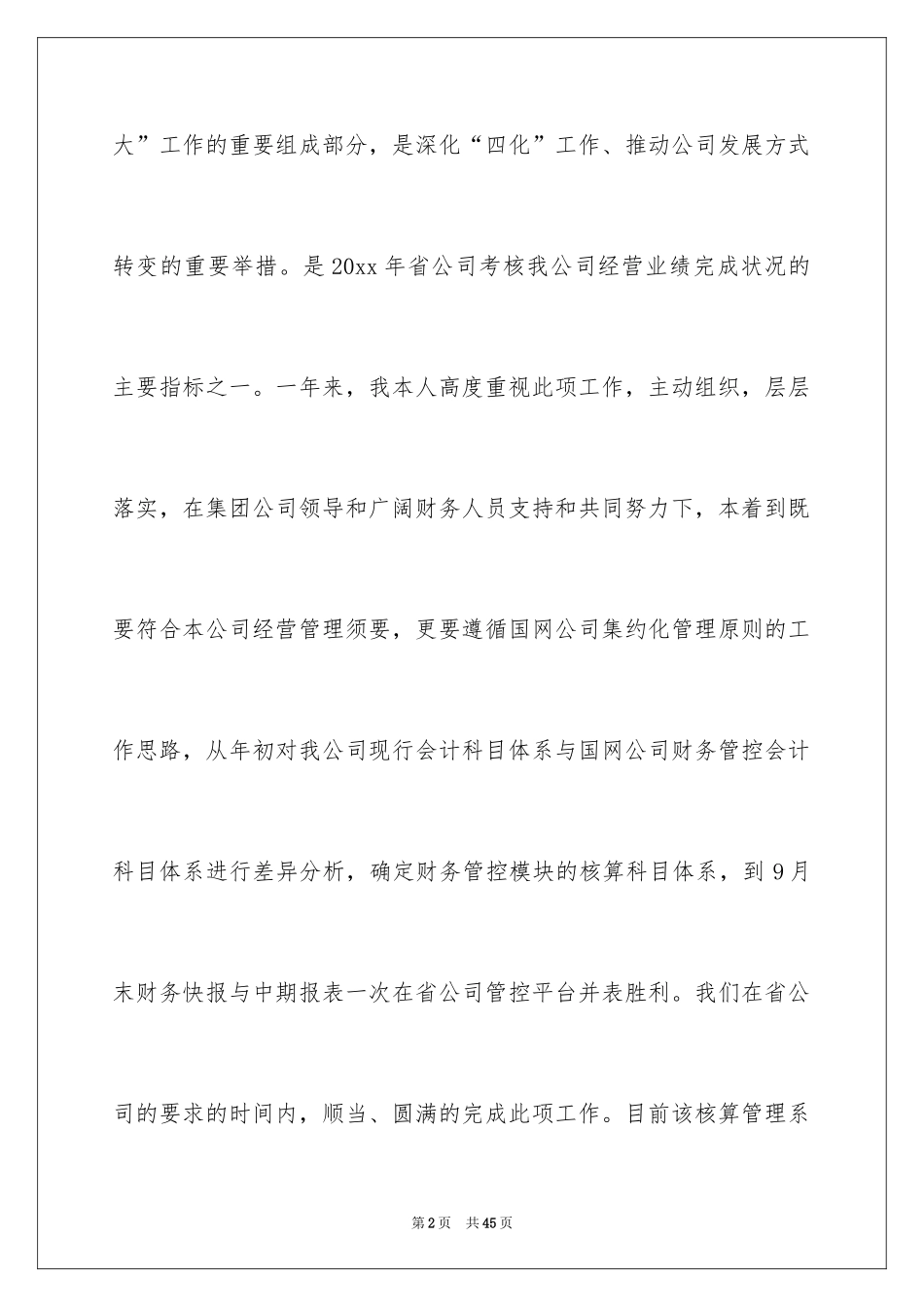 大”工作的重要组成部分，是深化“四化”工作、推动公司发展方式转变的重要举措。是20xx年省公司考核我公司经营业绩完成状况的主要指标之一。一年来，我本人高度重视此项工作，主动组织，层层落实，在集团公司领导和广阔财务人员支持和共同努力下，本着到既要符合本公司经营管理须要，更要遵循国网公司集约化管理原则的工作思路，从年初对我公司现行会计科目体系与国网公司财务管控会计科目体系进行差异分析，确定财务管控模块的核算科目体系，到9月末财务快报与中期报表一次在省公司管控平台并表胜利。我们在省公司的要求的时间内，顺当、圆满的完成此项工作。目前该核算管理系

第2页　共45页